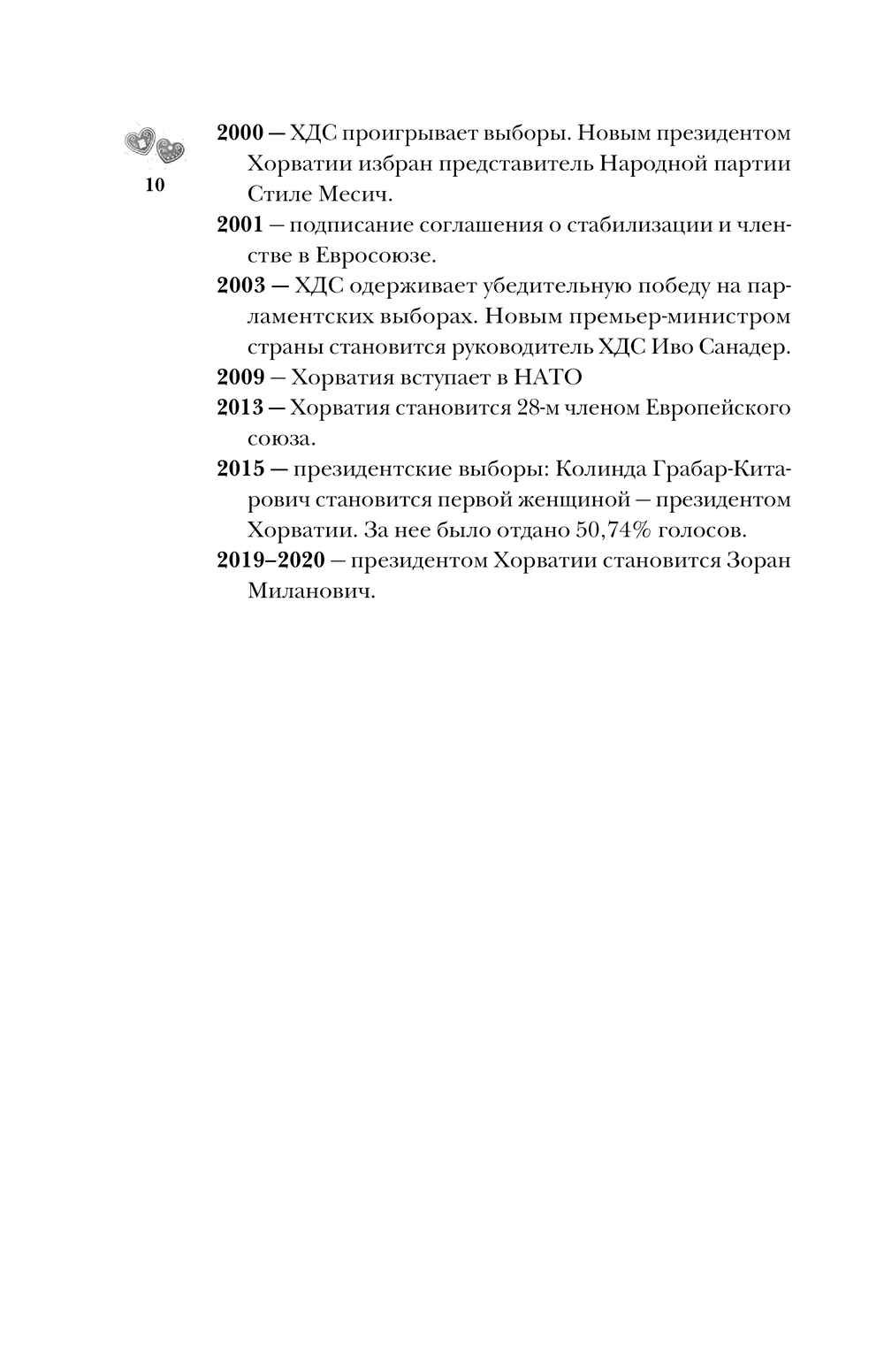 10

2000 — ХДС проигрывает выборы. Новым президентом Хорватии избран представитель Народной партии Стиле Месич.

2001 — подписание соглашения о стабилизации и членстве в Евросоюзе.

2003 — ХДС одерживает убедительную победу на парламентских выборах. Новым премьер-министром страны становится руководитель ХДС Иво Санадер.

2009 — Хорватия вступает в НАТО

2013 — Хорватия становится 28-м членом Европейского союза.

2015 — президентские выборы: Колинда Грабар-Китарович становится первой женщиной — президентом Хорватии. За нее было отдано 50,74% голосов.

2019–2020 — президентом Хорватии становится Зоран Миланович.